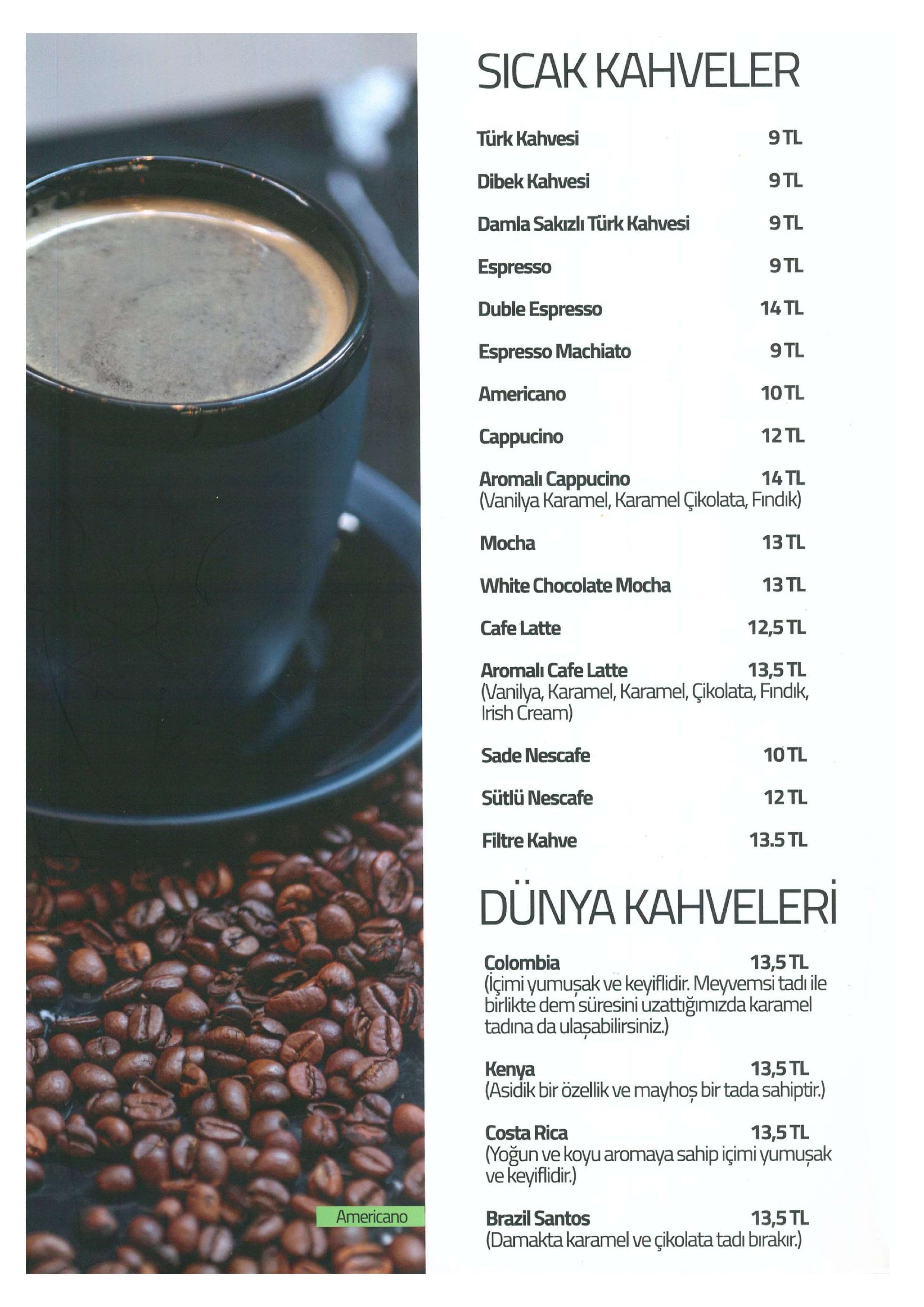 Americano

SICAK KAHVELER

Türk Kahvesi 9 TL

Dibek Kahvesi 9 TL

Damla Sakızlı Türk Kahvesi 9 TL

Espresso 9 TL

Duble Espresso 14 TL

Espresso Machiato 9 TL

Americano 10 TL

Cappucino 12 TL

Aromalı Cappucino 14 TL
(Vanilya Karamel, Karamel Çikolata, Fındık)

Mocha 13 TL

White Chocolate Mocha 13 TL

Cafe Latte 12,5 TL

Aromalı Cafe Latte 13,5 TL
(Vanilya, Karamel, Karamel, Çikolata, Fındık, Irish Cream)

Sade Nescafe 10 TL

Sütlü Nescafe 12 TL

Filtre Kahve 13.5 TL

DÜNYA KAHVELERİ

Colombia 13,5 TL
(İçimi yumuşak ve keyiflidir. Meyvemsi tadı ile birlikte dem süresini uzattığımızda karamel tadına da ulaşabilirsiniz.)

Kenya 13,5 TL
(Asidik bir özellik ve mayhoş bir tada sahiptir.)

Costa Rica 13,5 TL
(Yoğun ve koyu aromaya sahip içimi yumuşak ve keyiflidir.)

Brazil Santos 13,5 TL
(Damakta karamel ve çikolata tadı bırakır.)